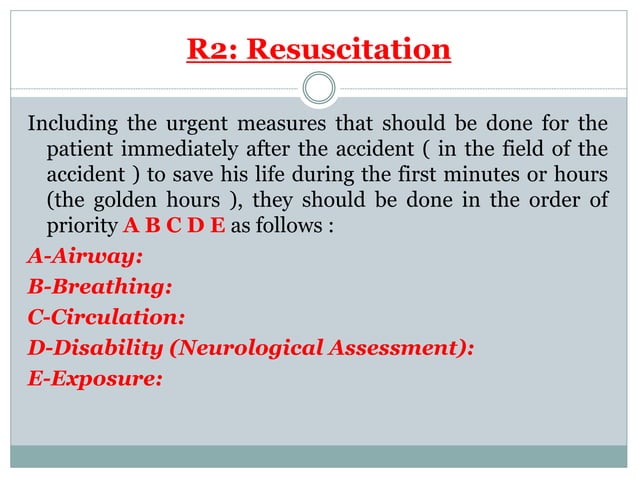 R2: Resuscitation

Including the urgent measures that should be done for the patient immediately after the accident ( in the field of the accident ) to save his life during the first minutes or hours (the golden hours ), they should be done in the order of priority A B C D E as follows :

A-Airway:
B-Breathing:
C-Circulation:
D-Disability (Neurological Assessment):
E-Exposure: